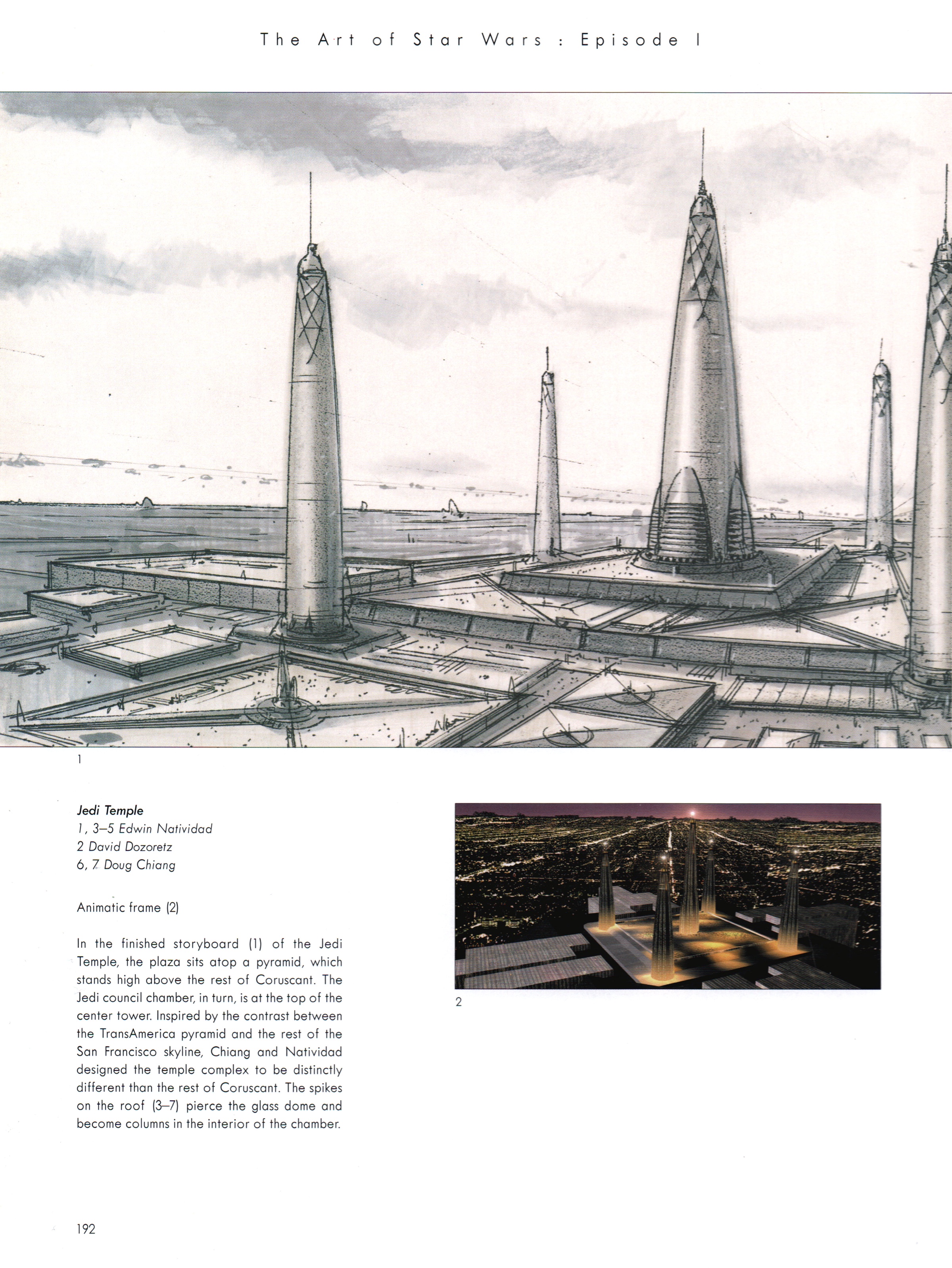 The Art of Star Wars : Episode I

1

Jedi Temple
1, 3–5 Edwin Natividad
2 David Dozoretz
6, 7 Doug Chiang

Animatic frame (2)

In the finished storyboard (1) of the Jedi Temple, the plaza sits atop a pyramid, which stands high above the rest of Coruscant. The Jedi council chamber, in turn, is at the top of the center tower. Inspired by the contrast between the TransAmerica pyramid and the rest of the San Francisco skyline, Chiang and Natividad designed the temple complex to be distinctly different than the rest of Coruscant. The spikes on the roof (3–7) pierce the glass dome and become columns in the interior of the chamber.

2

192